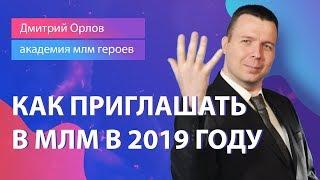 Дмитрий Орлов

академия млм героев

КАК ПРИГЛАШАТЬ В МЛМ В 2019 ГОДУ